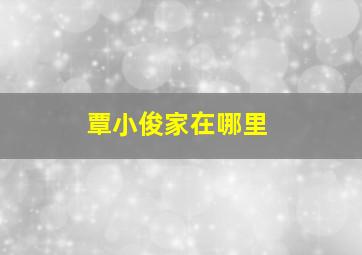 覃小俊家在哪里